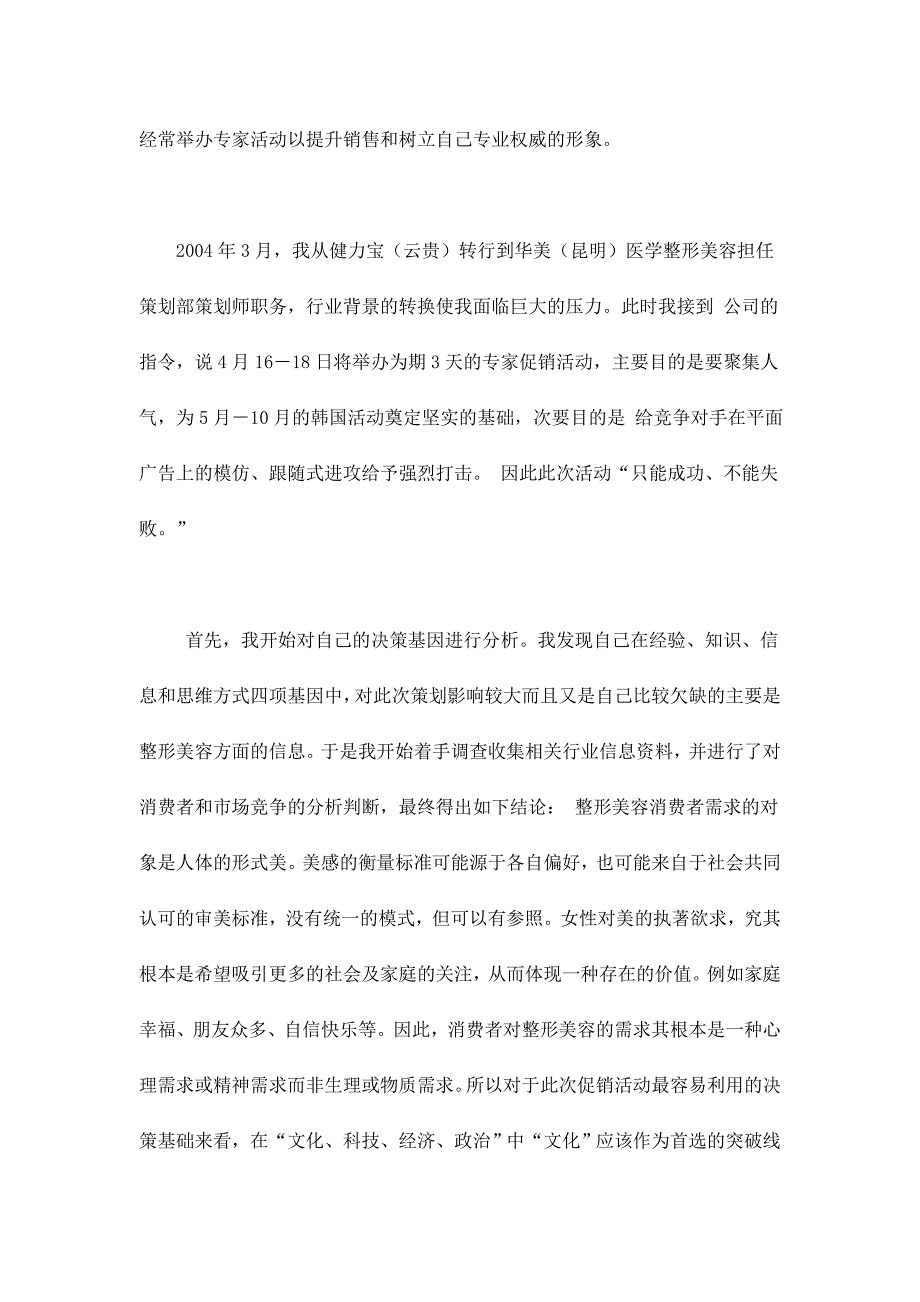 经常举办专家活动以提升销售和树立自己专业权威的形象。

2004 年 3 月，我从健力宝（云贵）转行到华美（昆明）医学整形美容担任策划部策划师职务，行业背景的转换使我面临巨大的压力。此时我接到 公司的指令，说 4 月 16－18 日将举办为期 3 天的专家促销活动，主要目的是要聚集人气，为 5 月－10 月的韩国活动奠定坚实的基础，次要目的是 给竞争对手在平面广告上的模仿、跟随式进攻给予强烈打击。 因此此次活动“只能成功、不能失败。”

首先，我开始对自己的决策基因进行分析。我发现自己在经验、知识、信息和思维方式四项基因中，对此次策划影响较大而且又是自己比较欠缺的主要是整形美容方面的信息。于是我开始着手调查收集相关行业信息资料，并进行了对消费者和市场竞争的分析判断，最终得出如下结论： 整形美容消费者需求的对象是人体的形式美。美感的衡量标准可能源于各自偏好，也可能来自于社会共同认可的审美标准，没有统一的模式，但可以有参照。女性对美的执著欲求，究其根本是希望吸引更多的社会及家庭的关注，从而体现一种存在的价值。例如家庭幸福、朋友众多、自信快乐等。因此，消费者对整形美容的需求其根本是一种心理需求或精神需求而非生理或物质需求。所以对于此次促销活动最容易利用的决策基础来看，在“文化、科技、经济、政治”中“文化”应该作为首选的突破线